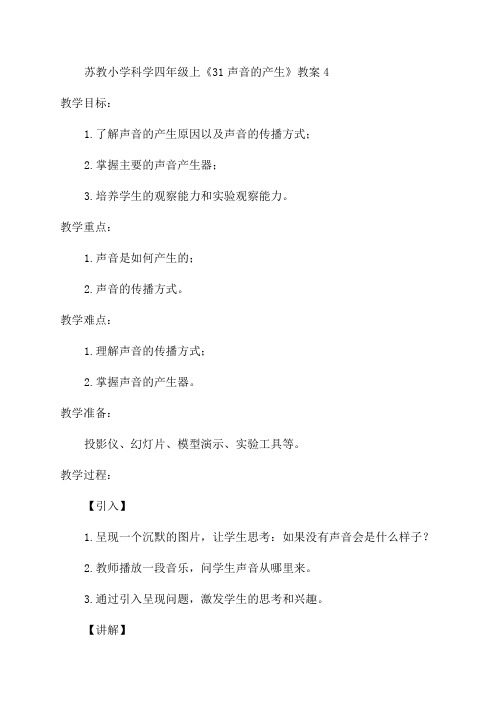 苏教小学科学四年级上《31 声音的产生》教案 4

教学目标：

1. 了解声音的产生原因以及声音的传播方式；

2. 掌握主要的声音产生器；

3. 培养学生的观察能力和实验观察能力。

教学重点：

1. 声音是如何产生的；

2. 声音的传播方式。

教学难点：

1. 理解声音的传播方式；

2. 掌握声音的产生器。

教学准备：

投影仪、幻灯片、模型演示、实验工具等。

教学过程：

【引入】

1. 呈现一个沉默的图片，让学生思考：如果没有声音会是什么样子？

2. 教师播放一段音乐，问学生声音从哪里来。

3. 通过引入呈现问题，激发学生的思考和兴趣。

【讲解】